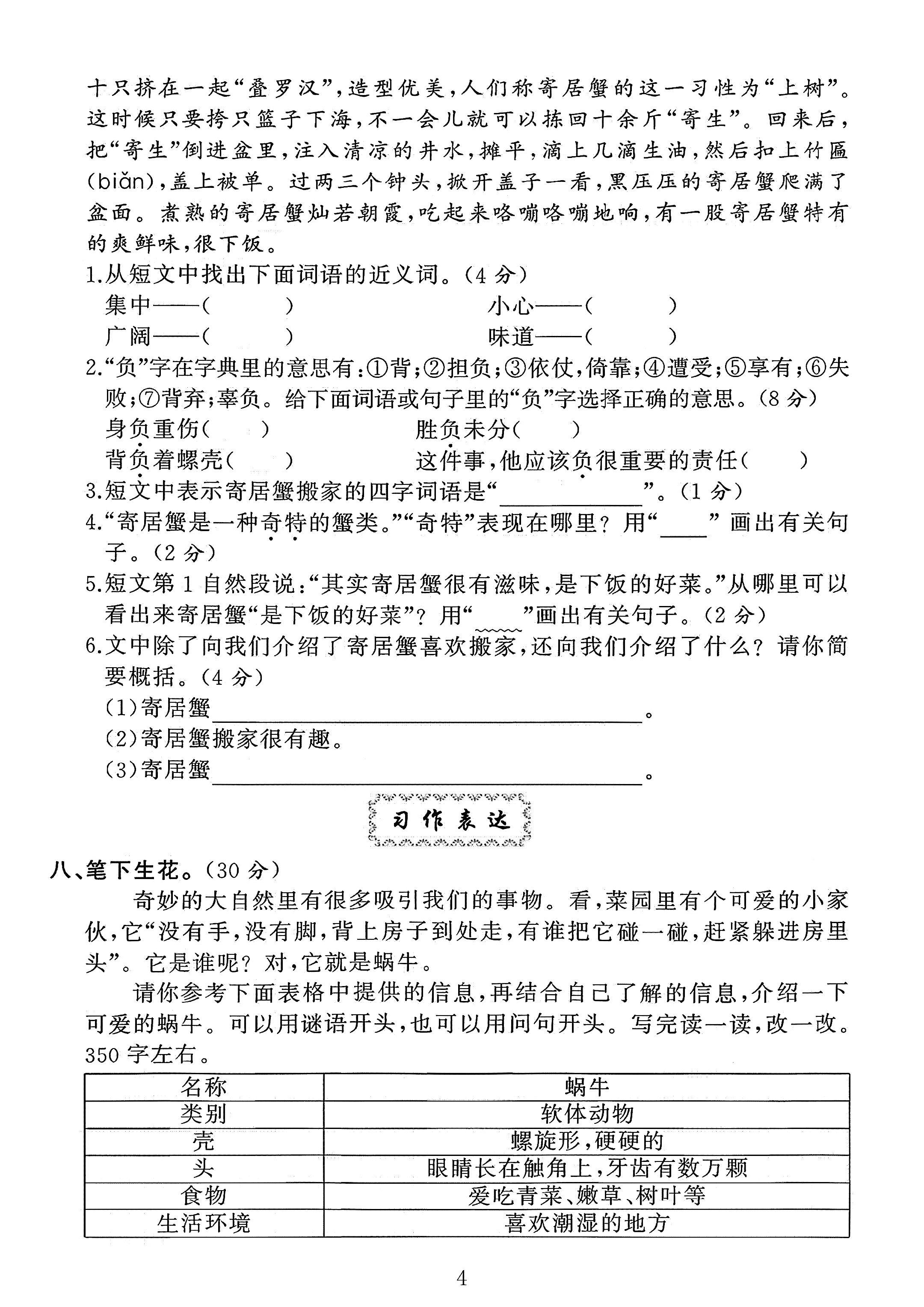 十只挤在一起“叠罗汉”，造型优美，人们称寄居蟹的这一习性为“上树”。这时候只要挎只篮子下海，不一会儿就可以拣回十余斤“寄生”。回来后，把“寄生”倒进盆里，注入清凉的井水，摊平，滴上几滴生油，然后扣上竹匾(biǎn)，盖上被单。过两三个钟头，掀开盖子一看，黑压压的寄居蟹爬满了盆面。煮熟的寄居蟹灿若朝霞，吃起来咯嘣咯嘣地响，有一股寄居蟹特有的爽鲜味，很下饭。

1.从短文中找出下面词语的近义词。(4分)
集中——(　　)　小心——(　　)
广阔——(　　)　味道——(　　)

2.“负”字在字典里的意思有：①背；②担负；③依仗，倚靠；④遭受；⑤享有；⑥失败；⑦背弃；辜负。给下面词语或句子里的“负”字选择正确的意思。(8分)
身负重伤(　　)　胜负未分(　　)
背负着螺壳(　　)　这件事，他应该负很重要的责任(　　)

3.短文中表示寄居蟹搬家的四字词语是“____”。(1分)

4.“寄居蟹是一种奇特的蟹类。”“奇特”表现在哪里？用“____”画出有关句子。(2分)

5.短文第1自然段说：“其实寄居蟹很有滋味，是下饭的好菜。”从哪里可以看出来寄居蟹“是下饭的好菜”？用“____”画出有关句子。(2分)

6.文中除了向我们介绍了寄居蟹喜欢搬家，还向我们介绍了什么？请你简要概括。(4分)
(1)寄居蟹____。
(2)寄居蟹搬家很有趣。
(3)寄居蟹____。

习作表达

八、笔下生花。(30分)

奇妙的大自然里有很多吸引我们的事物。看，菜园里有个可爱的小家伙，它“没有手，没有脚，背上房子到处走，有谁把它碰一碰，赶紧躲进房里头”。它是谁呢？对，它就是蜗牛。

请你参考下面表格中提供的信息，再结合自己了解的信息，介绍一下可爱的蜗牛。可以用谜语开头，也可以用问句开头。写完读一读，改一改。350字左右。

| 名称 | 蜗牛 |
|---|---|
| 类别 | 软体动物 |
| 壳 | 螺旋形，硬硬的 |
| 头 | 眼睛长在触角上，牙齿有数万颗 |
| 食物 | 爱吃青菜、嫩草、树叶等 |
| 生活环境 | 喜欢潮湿的地方 |

4